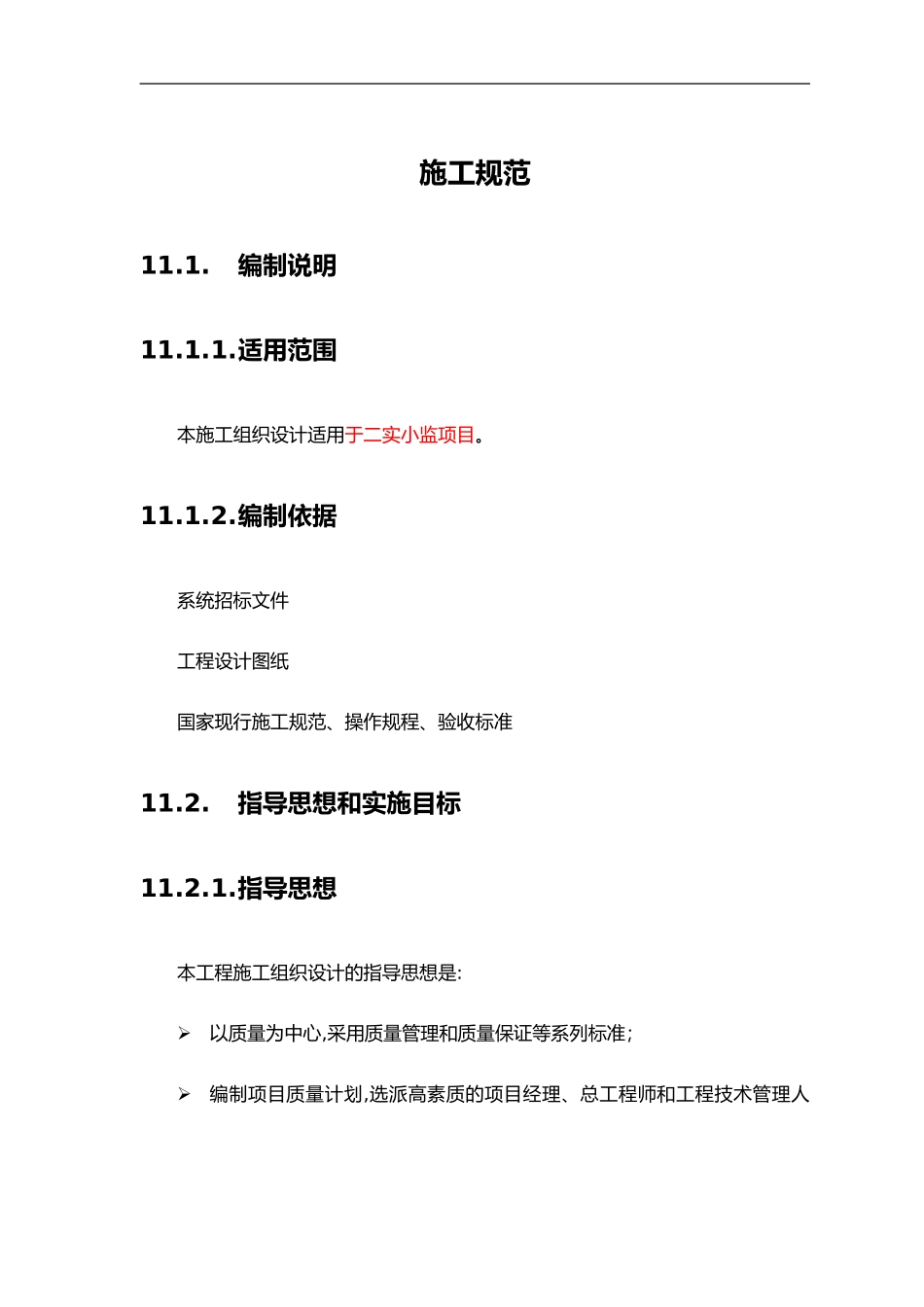 施工规范

11.1. 编制说明

11.1.1.适用范围

本施工组织设计适用于二实小监项目。

11.1.2.编制依据

系统招标文件

工程设计图纸

国家现行施工规范、操作规程、验收标准

11.2. 指导思想和实施目标

11.2.1.指导思想

本工程施工组织设计的指导思想是:

➢ 以质量为中心,采用质量管理和质量保证等系列标准;

➢ 编制项目质量计划,选派高素质的项目经理、总工程师和工程技术管理人